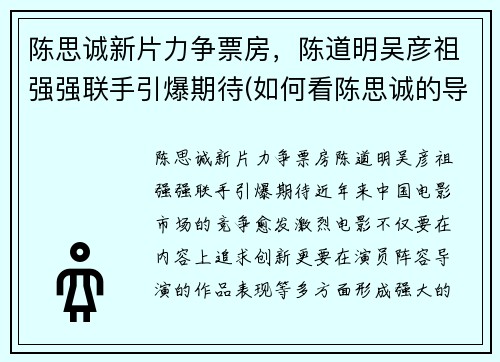 陈思诚新片力争票房，陈道明吴彦祖强强联手引爆期待(如何看陈思诚的导

陈思诚新片力争票房陈道明吴彦祖强强联手引爆期待近年来中国电影市场的竞争愈发激烈电影不仅要在内容上追求创新更要在演员阵容导演的作品表现等多方面形成强大的